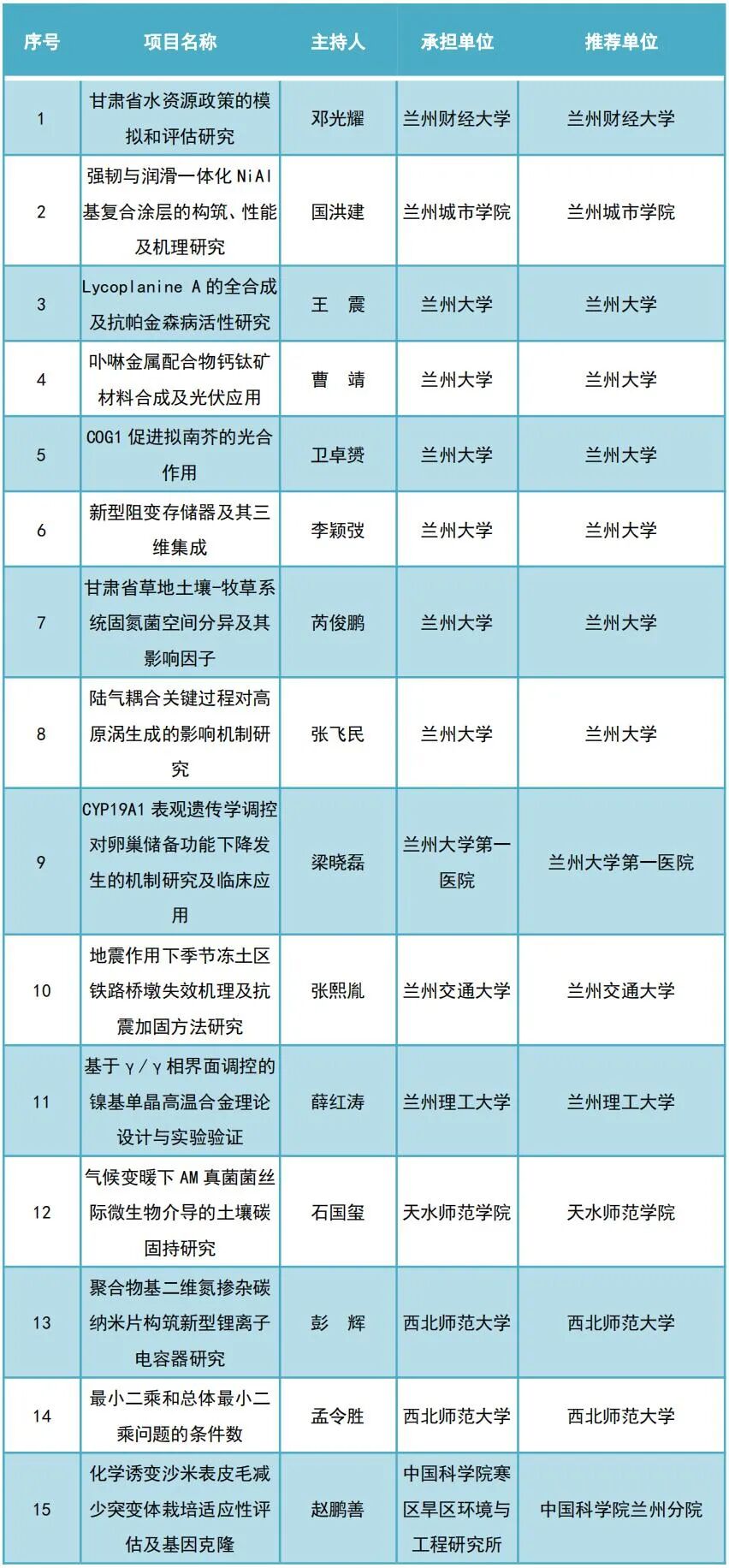 | 序号 | 项目名称 | 主持人 | 承担单位 | 推荐单位 |
|---|---|---|---|---|
| 1 | 甘肃省水资源政策的模拟和评估研究 | 邓光耀 | 兰州财经大学 | 兰州财经大学 |
| 2 | 强韧与润滑一体化 NiAl 基复合涂层的构筑、性能及机理研究 | 国洪建 | 兰州城市学院 | 兰州城市学院 |
| 3 | Lycoplanine A 的全合成及抗帕金森病活性研究 | 王　震 | 兰州大学 | 兰州大学 |
| 4 | 卟啉金属配合物钙钛矿材料合成及光伏应用 | 曹　靖 | 兰州大学 | 兰州大学 |
| 5 | COG1 促进拟南芥的光合作用 | 卫卓赟 | 兰州大学 | 兰州大学 |
| 6 | 新型阻变存储器及其三维集成 | 李颖弢 | 兰州大学 | 兰州大学 |
| 7 | 甘肃省草地土壤-牧草系统固氮菌空间分异及其影响因子 | 芮俊鹏 | 兰州大学 | 兰州大学 |
| 8 | 陆气耦合关键过程对高原涡生成的影响机制研究 | 张飞民 | 兰州大学 | 兰州大学 |
| 9 | CYP19A1 表观遗传学调控对卵巢储备功能下降发生的机制研究及临床应用 | 梁晓磊 | 兰州大学第一医院 | 兰州大学第一医院 |
| 10 | 地震作用下季节冻土区铁路桥墩失效机理及抗震加固方法研究 | 张熙胤 | 兰州交通大学 | 兰州交通大学 |
| 11 | 基于 γ/γ 相界面调控的镍基单晶高温合金理论设计与实验验证 | 薛红涛 | 兰州理工大学 | 兰州理工大学 |
| 12 | 气候变暖下 AM 真菌菌丝际微生物介导的土壤碳固持研究 | 石国玺 | 天水师范学院 | 天水师范学院 |
| 13 | 聚合物基二维氮掺杂碳纳米片构筑新型锂离子电容器研究 | 彭　辉 | 西北师范大学 | 西北师范大学 |
| 14 | 最小二乘和总体最小二乘问题的条件数 | 孟令胜 | 西北师范大学 | 西北师范大学 |
| 15 | 化学诱变沙米表皮毛减少突变体栽培适应性评估及基因克隆 | 赵鹏善 | 中国科学院寒区旱区环境与工程研究所 | 中国科学院兰州分院 |